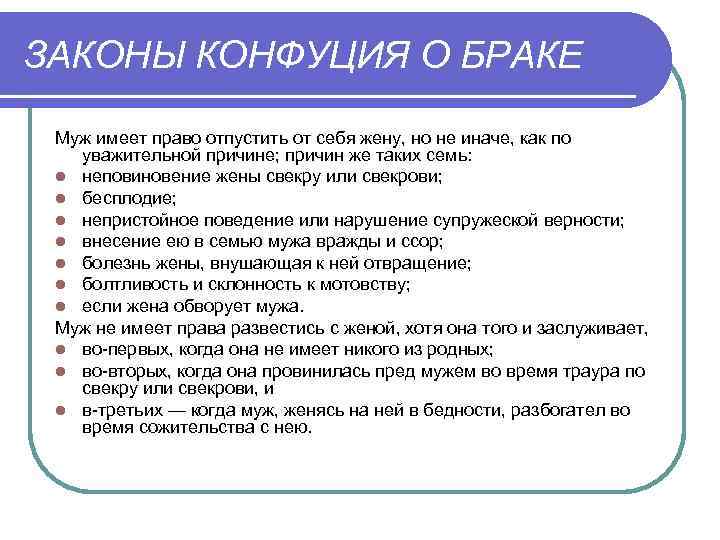 ЗАКОНЫ КОНФУЦИЯ О БРАКЕ

Муж имеет право отпустить от себя жену, но не иначе, как по уважительной причине; причин же таких семь:

- неповиновение жены свекру или свекрови;
- бесплодие;
- непристойное поведение или нарушение супружеской верности;
- внесение ею в семью мужа вражды и ссор;
- болезнь жены, внушающая к ней отвращение;
- болтливость и склонность к мотовству;
- если жена обворует мужа.

Муж не имеет права развестись с женой, хотя она того и заслуживает,

- во-первых, когда она не имеет никого из родных;
- во-вторых, когда она провинилась пред мужем во время траура по свекру или свекрови, и
- в-третьих — когда муж, женясь на ней в бедности, разбогател во время сожительства с нею.